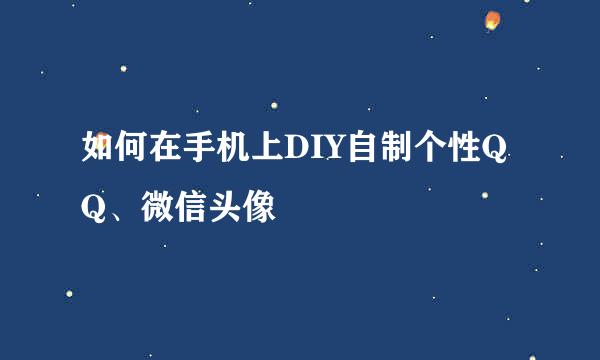 如何在手机上DIY自制个性QQ、微信头像